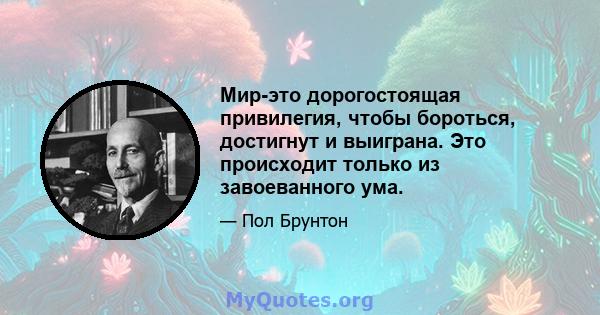 Мир-это дорогостоящая привилегия, чтобы бороться, достигнут и выиграна. Это происходит только из завоеванного ума.

— Пол Брунтон

MyQuotes.org